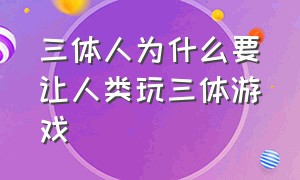 三体人为什么要让人类玩三体游戏